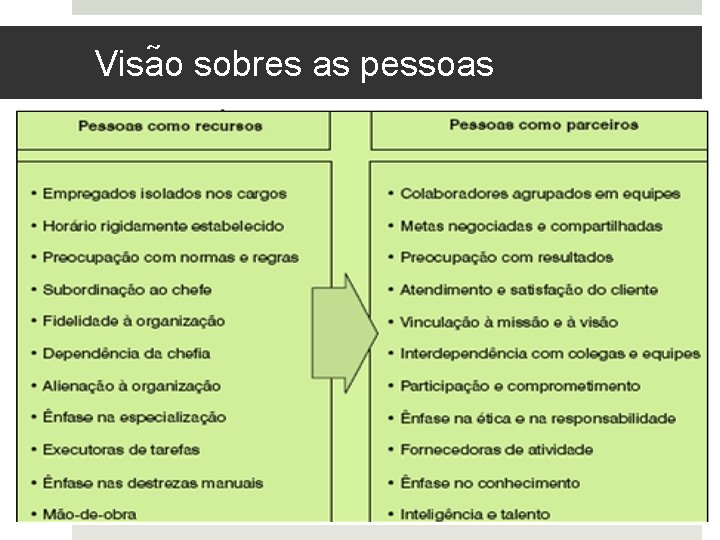 Visão sobres as pessoas

Pessoas como recursos

• Empregados isolados nos cargos
• Horário rigidamente estabelecido
• Preocupação com normas e regras
• Subordinação ao chefe
• Fidelidade à organização
• Dependência da chefia
• Alienação à organização
• Ênfase na especialização
• Executoras de tarefas
• Ênfase nas destrezas manuais
• Mão-de-obra

Pessoas como parceiros

• Colaboradores agrupados em equipes
• Metas negociadas e compartilhadas
• Preocupação com resultados
• Atendimento e satisfação do cliente
• Vinculação à missão e à visão
• Interdependência com colegas e equipes
• Participação e comprometimento
• Ênfase na ética e na responsabilidade
• Fornecedoras de atividade
• Ênfase no conhecimento
• Inteligência e talento